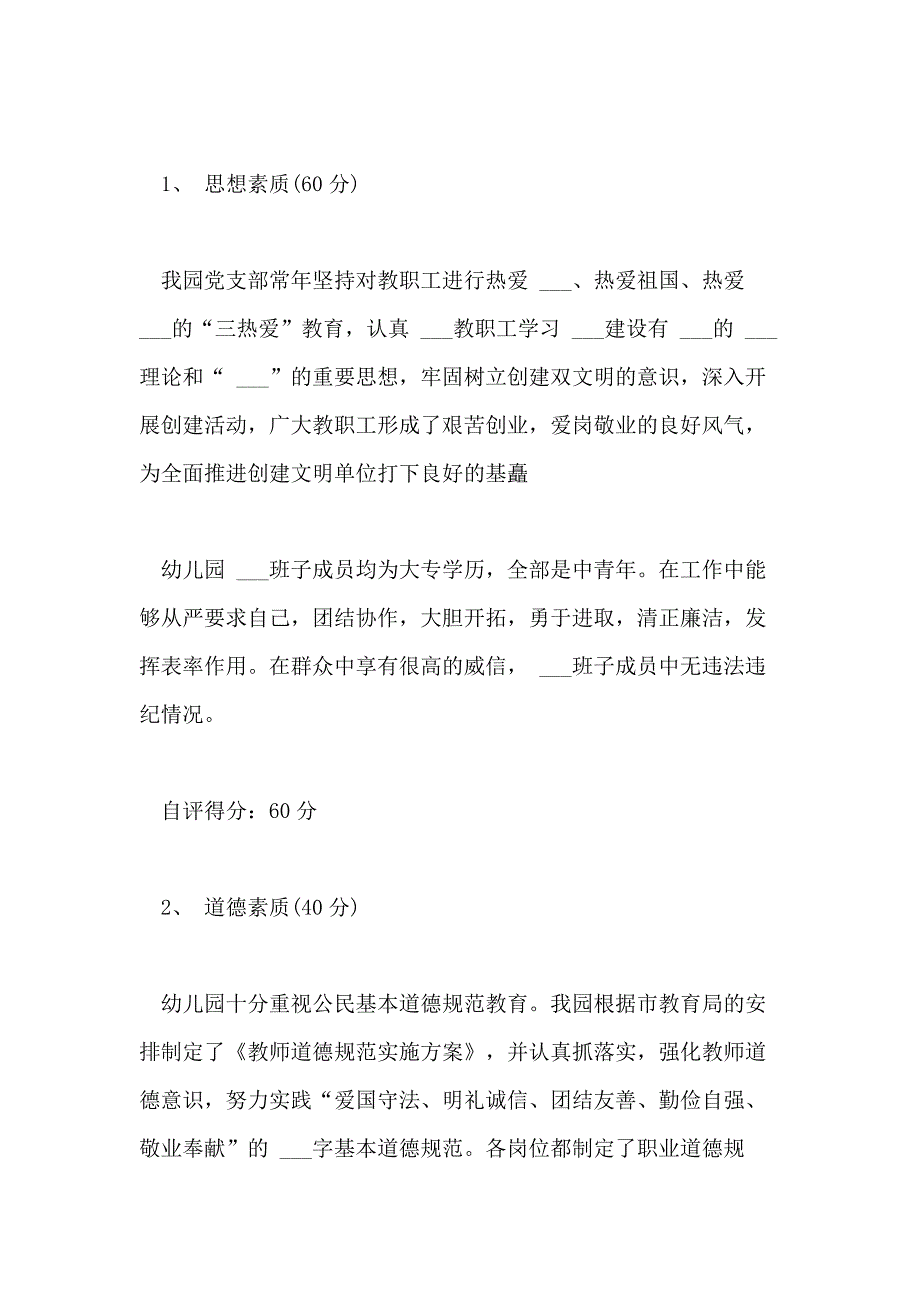 1、 思想素质(60 分)

我园党支部常年坚持对教职工进行热爱 ___、热爱祖国、热爱 ___的“三热爱”教育，认真 ___教职工学习 ___建设有 ___的 ___理论和“ ___”的重要思想，牢固树立创建双文明的意识，深入开展创建活动，广大教职工形成了艰苦创业，爱岗敬业的良好风气，为全面推进创建文明单位打下良好的基矗

幼儿园 ___班子成员均为大专学历，全部是中青年。在工作中能够从严要求自己，团结协作，大胆开拓，勇于进取，清正廉洁，发挥表率作用。在群众中享有很高的威信， ___班子成员中无违法违纪情况。

自评得分：60 分

2、 道德素质(40 分)

幼儿园十分重视公民基本道德规范教育。我园根据市教育局的安排制定了《教师道德规范实施方案》，并认真抓落实，强化教师道德意识，努力实践“爱国守法、明礼诚信、团结友善、勤俭自强、敬业奉献”的 ___字基本道德规范。各岗位都制定了职业道德规